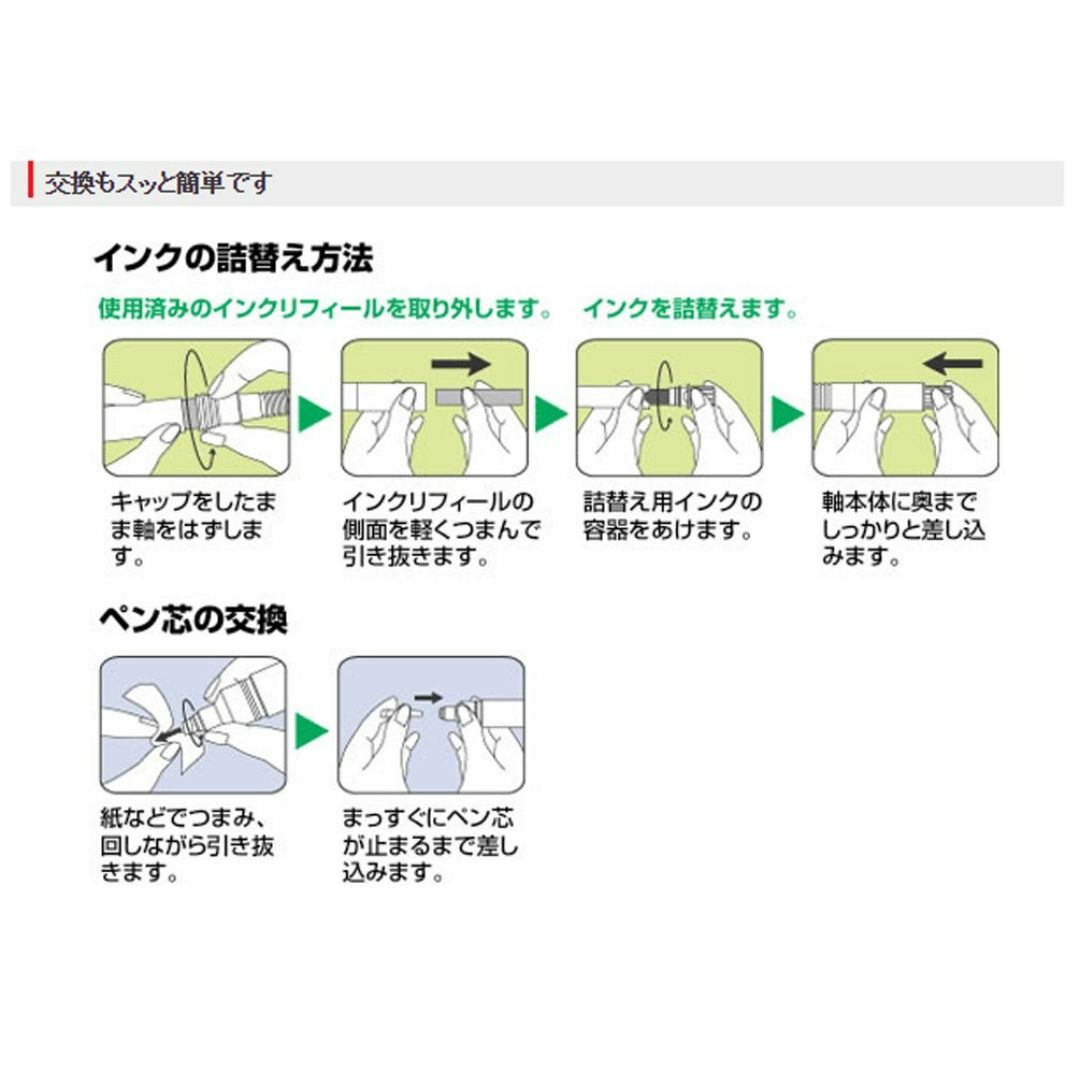 交換もスッと簡単です

インクの詰替え方法

使用済みのインクリフィールを取り外します。

インクを詰替えます。

キャップをしたまま軸をはずします。

インクリフィールの側面を軽くつまんで引き抜きます。

詰替え用インクの容器をあけます。

軸本体に奥までしっかりと差し込みます。

ペン芯の交換

紙などでつまみ、回しながら引き抜きます。

まっすぐにペン芯が止まるまで差し込みます。